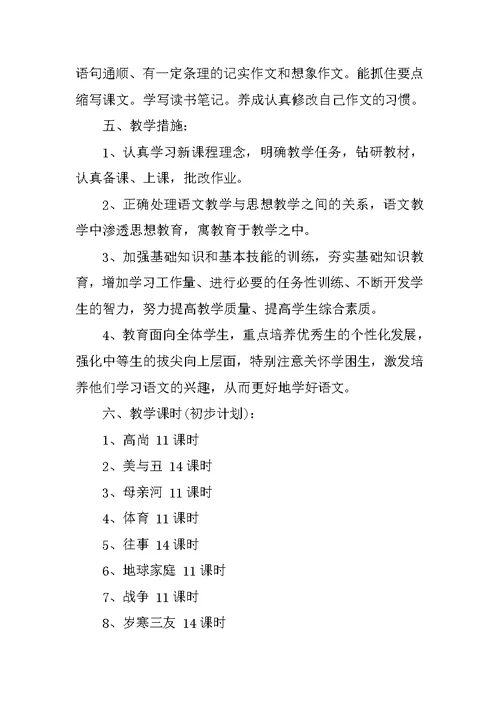 语句通顺、有一定条理的记实作文和想象作文。能抓住要点缩写课文。学写读书笔记。养成认真修改自己作文的习惯。

五、教学措施：

1、认真学习新课程理念，明确教学任务，钻研教材，认真备课、上课，批改作业。

2、正确处理语文教学与思想教学之间的关系，语文教学中渗透思想教育，寓教育于教学之中。

3、加强基础知识和基本技能的训练，夯实基础知识教育，增加学习工作量、进行必要的任务性训练、不断开发学生的智力，努力提高教学质量、提高学生综合素质。

4、教育面向全体学生，重点培养优秀生的个性化发展，强化中等生的拔尖向上层面，特别注意关怀学困生，激发培养他们学习语文的兴趣，从而更好地学好语文。

六、教学课时(初步计划)：

1、高尚 11 课时

2、美与丑 14 课时

3、母亲河 11 课时

4、体育 11 课时

5、往事 14 课时

6、地球家庭 11 课时

7、战争 11 课时

8、岁寒三友 14 课时